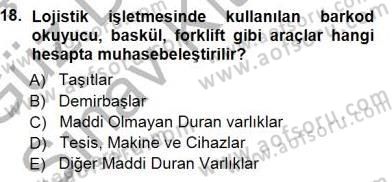 18. Lojistik işletmesinde kullanılan barkod okuyucu, baskül, forklift gibi araçlar hangi hesapta muhasebeleştirilir?

A) Taşıtlar
B) Demirbaşlar
C) Maddi Olmayan Duran varlıklar
D) Tesis, Makine ve Cihazlar
E) Diğer Maddi Duran Varlıklar

www.aofsoru.com